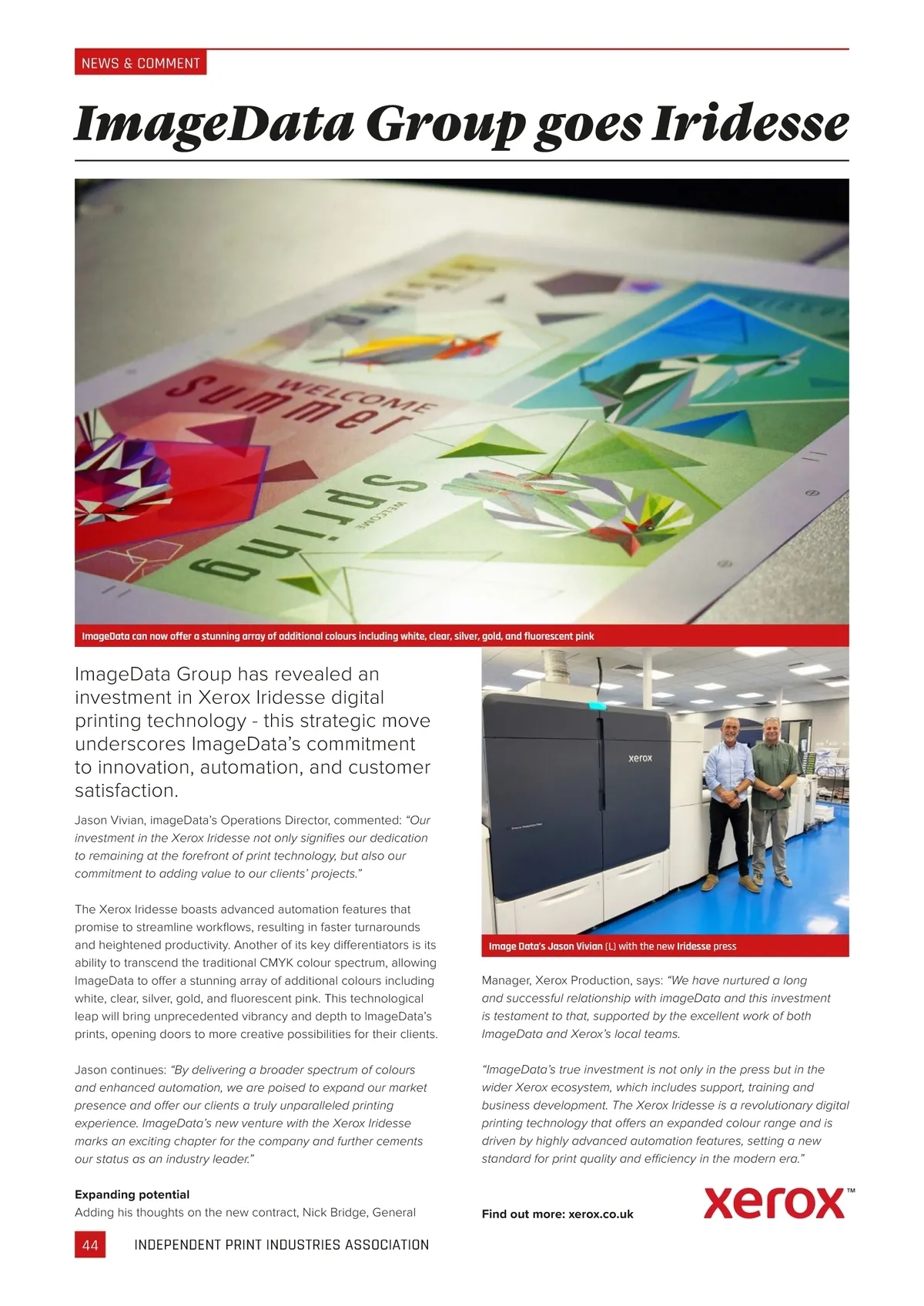 NEWS & COMMENT

ImageData Group goes Iridesse

WELCOME
Summer
Spring
WELCOME

ImageData can now offer a stunning array of additional colours including white, clear, silver, gold, and fluorescent pink

ImageData Group has revealed an investment in Xerox Iridesse digital printing technology - this strategic move underscores ImageData's commitment to innovation, automation, and customer satisfaction.

Jason Vivian, imageData's Operations Director, commented: "Our investment in the Xerox Iridesse not only signifies our dedication to remaining at the forefront of print technology, but also our commitment to adding value to our clients' projects."

The Xerox Iridesse boasts advanced automation features that promise to streamline workflows, resulting in faster turnarounds and heightened productivity. Another of its key differentiators is its ability to transcend the traditional CMYK colour spectrum, allowing ImageData to offer a stunning array of additional colours including white, clear, silver, gold, and fluorescent pink. This technological leap will bring unprecedented vibrancy and depth to ImageData's prints, opening doors to more creative possibilities for their clients.

Jason continues: "By delivering a broader spectrum of colours and enhanced automation, we are poised to expand our market presence and offer our clients a truly unparalleled printing experience. ImageData's new venture with the Xerox Iridesse marks an exciting chapter for the company and further cements our status as an industry leader."

Expanding potential
Adding his thoughts on the new contract, Nick Bridge, General

xerox

Image Data's Jason Vivian (L) with the new Iridesse press

Manager, Xerox Production, says: "We have nurtured a long and successful relationship with imageData and this investment is testament to that, supported by the excellent work of both ImageData and Xerox's local teams.

"ImageData's true investment is not only in the press but in the wider Xerox ecosystem, which includes support, training and business development. The Xerox Iridesse is a revolutionary digital printing technology that offers an expanded colour range and is driven by highly advanced automation features, setting a new standard for print quality and efficiency in the modern era."

Find out more: xerox.co.uk

xerox™

44 INDEPENDENT PRINT INDUSTRIES ASSOCIATION